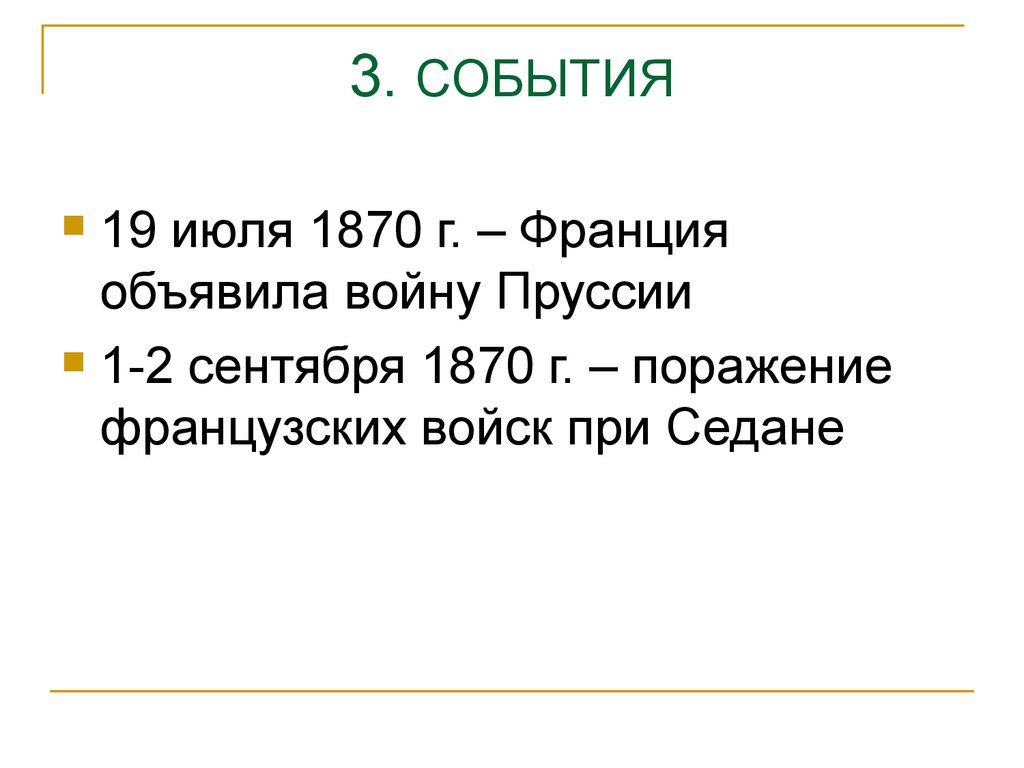 3. СОБЫТИЯ

19 июля 1870 г. – Франция объявила войну Пруссии

1-2 сентября 1870 г. – поражение французских войск при Седане